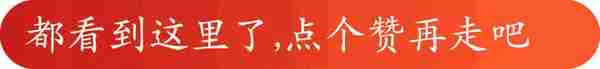 都看到这里了,点个赞再走吧